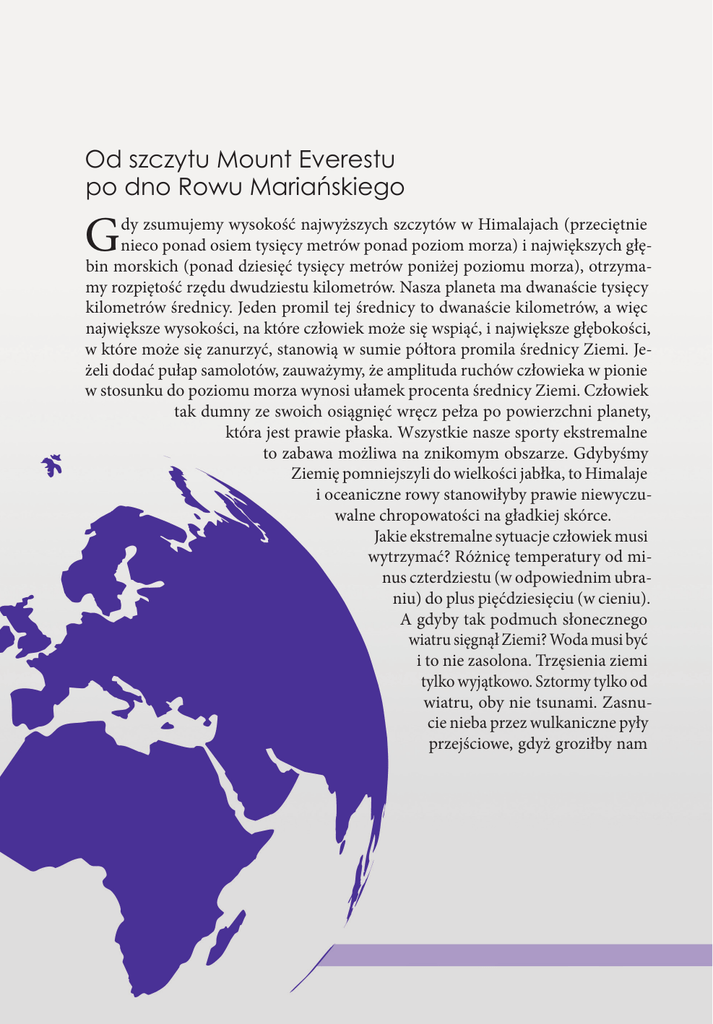 Od szczytu Mount Everestu
po dno Rowu Mariańskiego

Gdy zsumujemy wysokość najwyższych szczytów w Himalajach (przeciętnie nieco ponad osiem tysięcy metrów ponad poziom morza) i największych głębin morskich (ponad dziesięć tysięcy metrów poniżej poziomu morza), otrzymamy rozpiętość rzędu dwudziestu kilometrów. Nasza planeta ma dwanaście tysięcy kilometrów średnicy. Jeden promil tej średnicy to dwanaście kilometrów, a więc największe wysokości, na które człowiek może się wspiąć, i największe głębokości, w które może się zanurzyć, stanowią w sumie półtora promila średnicy Ziemi. Jeżeli dodać pułap samolotów, zauważymy, że amplituda ruchów człowieka w pionie w stosunku do poziomu morza wynosi ułamek procenta średnicy Ziemi. Człowiek tak dumny ze swoich osiągnięć wręcz pełza po powierzchni planety, która jest prawie płaska. Wszystkie nasze sporty ekstremalne to zabawa możliwa na znikomym obszarze. Gdybyśmy Ziemię pomniejszyli do wielkości jabłka, to Himalaje i oceaniczne rowy stanowiłyby prawie niewyczuwalne chropowatości na gładkiej skórce.

Jakie ekstremalne sytuacje człowiek musi wytrzymać? Różnicę temperatury od minus czterdziestu (w odpowiednim ubraniu) do plus pięćdziesięciu (w cieniu). A gdyby tak podmuch słonecznego wiatru sięgnął Ziemi? Woda musi być i to nie zasolona. Trzęsienia ziemi tylko wyjątkowo. Sztormy tylko od wiatru, oby nie tsunami. Zasnucie nieba przez wulkaniczne pyły przejściowe, gdyż groziłby nam